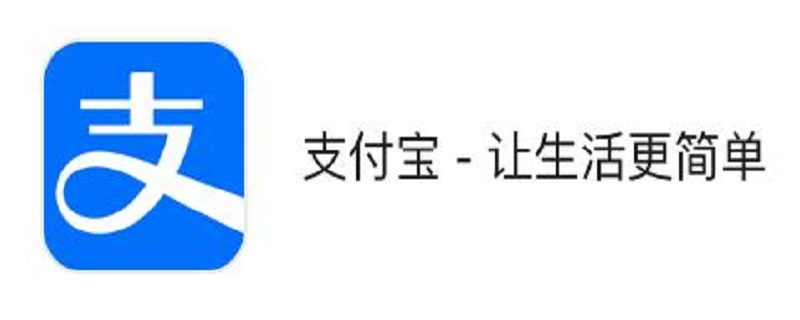 支

支付宝 - 让生活更简单